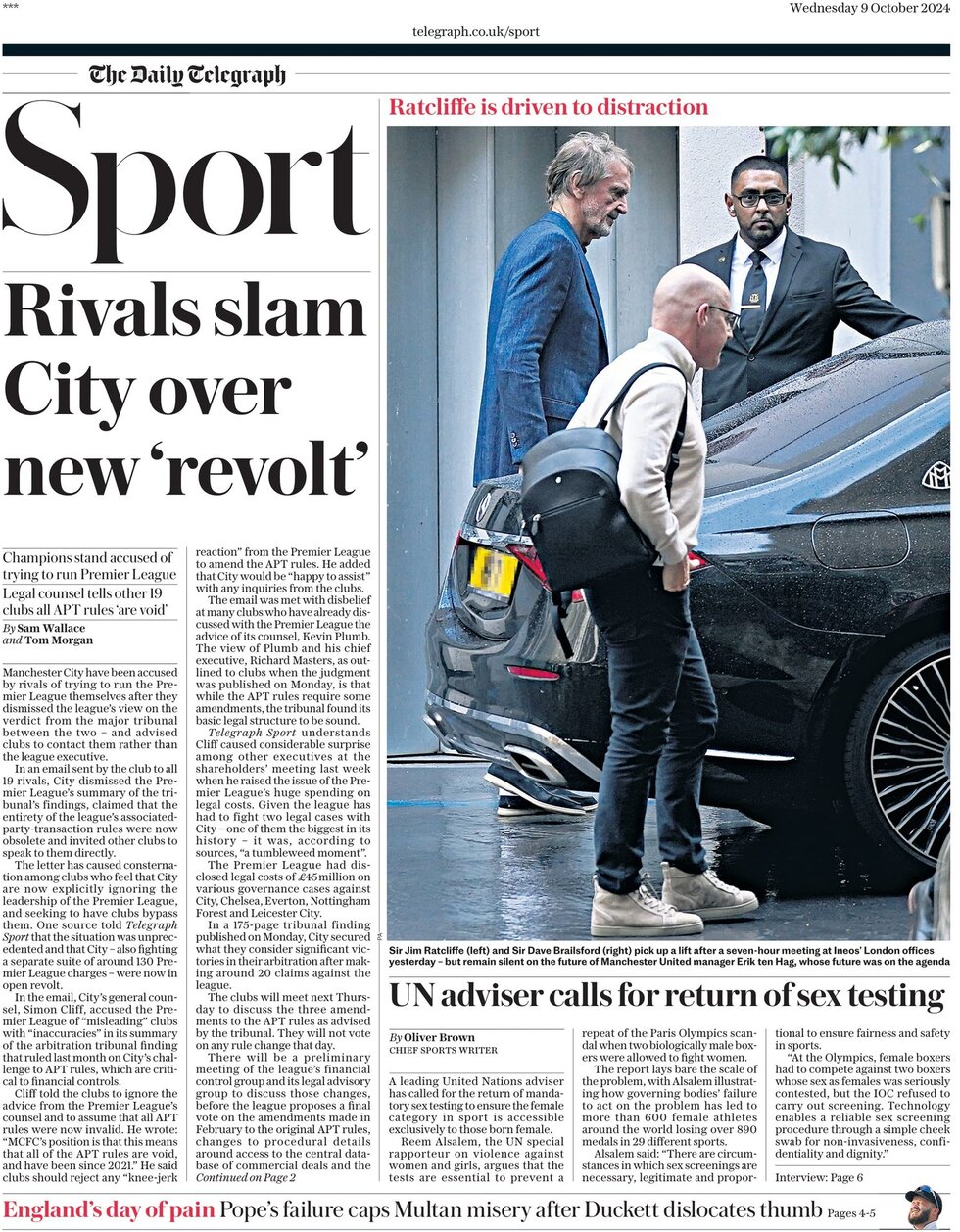 ***

Wednesday 9 October 2024

telegraph.co.uk/sport

The Daily Telegraph

Sport

Rivals slam City over new 'revolt'

Champions stand accused of trying to run Premier League

Legal counsel tells other 19 clubs all APT rules 'are void'

By Sam Wallace and Tom Morgan

Manchester City have been accused by rivals of trying to run the Premier League themselves after they dismissed the league's view on the verdict from the major tribunal between the two – and advised clubs to contact them rather than the league executive.

In an email sent by the club to all 19 rivals, City dismissed the Premier League's summary of the tribunal's findings, claimed that the entirety of the league's associated-party-transaction rules were now obsolete and invited other clubs to speak to them directly.

The letter has caused consternation among clubs who feel that City are now explicitly ignoring the leadership of the Premier League, and seeking to have clubs bypass them. One source told Telegraph Sport that the situation was unprecedented and that City – also fighting a separate suite of around 130 Premier League charges – were now in open revolt.

In the email, City's general counsel, Simon Cliff, accused the Premier League of "misleading" clubs with "inaccuracies" in its summary of the arbitration tribunal finding that ruled last month on City's challenge to APT rules, which are critical to financial controls.

Cliff told the clubs to ignore the advice from the Premier League's counsel and to assume that all APT rules were now invalid. He wrote: "MCFC's position is that this means that all of the APT rules are void, and have been since 2021." He said clubs should reject any "knee-jerk reaction" from the Premier League to amend the APT rules. He added that City would be "happy to assist" with any inquiries from the clubs.

The email was met with disbelief at many clubs who have already discussed with the Premier League the advice of its counsel, Kevin Plumb. The view of Plumb and his chief executive, Richard Masters, as outlined to clubs when the judgment was published on Monday, is that while the APT rules require some amendments, the tribunal found its basic legal structure to be sound.

Telegraph Sport understands Cliff caused considerable surprise among other executives at the shareholders' meeting last week when he raised the issue of the Premier League's huge spending on legal costs. Given the league has had to fight two legal cases with City – one of them the biggest in its history – it was, according to sources, "a tumbleweed moment".

The Premier League had disclosed legal costs of £45 million on various governance cases against City, Chelsea, Everton, Nottingham Forest and Leicester City.

In a 175-page tribunal finding published on Monday, City secured what they consider significant victories in their arbitration after making around 20 claims against the league.

The clubs will meet next Thursday to discuss the three amendments to the APT rules as advised by the tribunal. They will not vote on any rule change that day.

There will be a preliminary meeting of the league's financial control group and its legal advisory group to discuss those changes, before the league proposes a final vote on the amendments made in February to the original APT rules, changes to procedural details around access to the central database of commercial deals and the
Continued on Page 2

Ratcliffe is driven to distraction

PA

Sir Jim Ratcliffe (left) and Sir Dave Brailsford (right) pick up a lift after a seven-hour meeting at Ineos' London offices yesterday – but remain silent on the future of Manchester United manager Erik ten Hag, whose future was on the agenda

UN adviser calls for return of sex testing

By Oliver Brown
CHIEF SPORTS WRITER

A leading United Nations adviser has called for the return of mandatory sex testing to ensure the female category in sport is accessible exclusively to those born female.

Reem Alsalem, the UN special rapporteur on violence against women and girls, argues that the tests are essential to prevent a repeat of the Paris Olympics scandal when two biologically male boxers were allowed to fight women.

The report lays bare the scale of the problem, with Alsalem illustrating how governing bodies' failure to act on the problem has led to more than 600 female athletes around the world losing over 890 medals in 29 different sports.

Alsalem said: "There are circumstances in which sex screenings are necessary, legitimate and proportional to ensure fairness and safety in sports.

"At the Olympics, female boxers had to compete against two boxers whose sex as females was seriously contested, but the IOC refused to carry out screening. Technology enables a reliable sex screening procedure through a simple cheek swab for non-invasiveness, confidentiality and dignity."

Interview: Page 6

England's day of pain Pope's failure caps Multan misery after Duckett dislocates thumb Pages 4-5